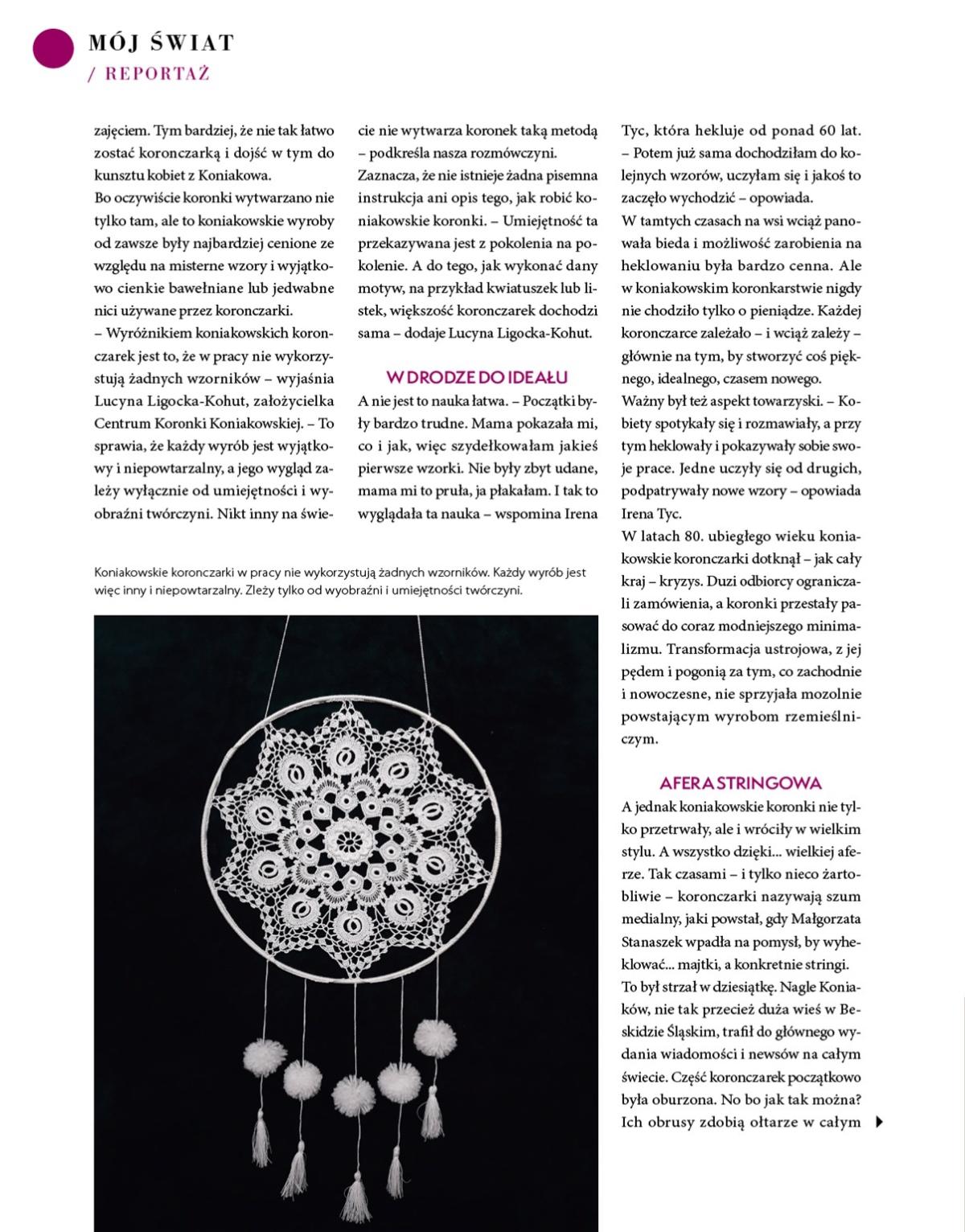 MÓJ ŚWIAT
/ REPORTAŻ

zajęciem. Tym bardziej, że nie tak łatwo zostać koronczarką i dojść w tym do kunsztu kobiet z Koniakowa.
Bo oczywiście koronki wytwarzano nie tylko tam, ale to koniakowskie wyroby od zawsze były najbardziej cenione ze względu na misterne wzory i wyjątkowo cienkie bawełniane lub jedwabne nici używane przez koronczarki.
– Wyróżnikiem koniakowskich koronczarek jest to, że w pracy nie wykorzystują żadnych wzorników – wyjaśnia Lucyna Ligocka-Kohut, założycielka Centrum Koronki Koniakowskiej. – To sprawia, że każdy wyrób jest wyjątkowy i niepowtarzalny, a jego wygląd zależy wyłącznie od umiejętności i wyobraźni twórczyni. Nikt inny na świecie nie wytwarza koronek taką metodą – podkreśla nasza rozmówczyni.
Zaznacza, że nie istnieje żadna pisemna instrukcja ani opis tego, jak robić koniakowskie koronki. – Umiejętność ta przekazywana jest z pokolenia na pokolenie. A do tego, jak wykonać dany motyw, na przykład kwiatuszek lub listek, większość koronczarek dochodzi sama – dodaje Lucyna Ligocka-Kohut.

W DRODZE DO IDEAŁU
A nie jest to nauka łatwa. – Początki były bardzo trudne. Mama pokazała mi, co i jak, więc szydełkowałam jakieś pierwsze wzorki. Nie były zbyt udane, mama mi to pruła, ja płakałam. I tak to wyglądała ta nauka – wspomina Irena Tyc, która hekluje od ponad 60 lat. – Potem już sama dochodziłam do kolejnych wzorów, uczyłam się i jakoś to zaczęło wychodzić – opowiada.
W tamtych czasach na wsi wciąż panowała bieda i możliwość zarobienia na heklowaniu była bardzo cenna. Ale w koniakowskim koronkarstwie nigdy nie chodziło tylko o pieniądze. Każdej koronczarce zależało – i wciąż zależy – głównie na tym, by stworzyć coś pięknego, idealnego, czasem nowego.
Ważny był też aspekt towarzyski. – Kobiety spotykały się i rozmawiały, a przy tym heklowały i pokazywały sobie swoje prace. Jedne uczyły się od drugich, podpatrywały nowe wzory – opowiada Irena Tyc.
W latach 80. ubiegłego wieku koniakowskie koronczarki dotknął – jak cały kraj – kryzys. Duzi odbiorcy ograniczali zamówienia, a koronki przestały pasować do coraz modniejszego minimalizmu. Transformacja ustrojowa, z jej pędem i pogonią za tym, co zachodnie i nowoczesne, nie sprzyjała mozolnie powstającym wyrobom rzemieślniczym.

AFERA STRINGOWA
A jednak koniakowskie koronki nie tylko przetrwały, ale i wróciły w wielkim stylu. A wszystko dzięki... wielkiej aferze. Tak czasami – i tylko nieco żartobliwie – koronczarki nazywają szum medialny, jaki powstał, gdy Małgorzata Stanaszek wpadła na pomysł, by wyheklować... majtki, a konkretnie stringi.
To był strzał w dziesiątkę. Nagle Koniaków, nie tak przecież duża wieś w Beskidzie Śląskim, trafił do głównego wydania wiadomości i newsów na całym świecie. Część koronczarek początkowo była oburzona. No bo jak tak można? Ich obrusy zdobią ołtarze w całym

Koniakowskie koronczarki w pracy nie wykorzystują żadnych wzorników. Każdy wyrób jest więc inny i niepowtarzalny. Zleży tylko od wyobraźni i umiejętności twórczyni.